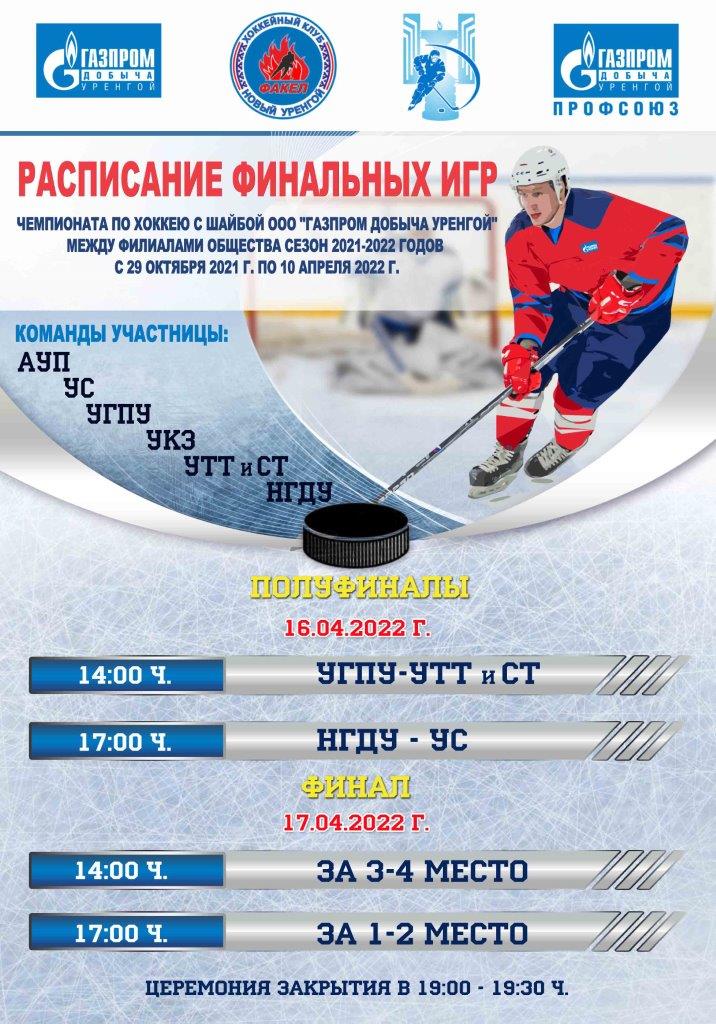 ГАЗПРОМ ДОБЫЧА УРЕНГОЙ

ХОККЕЙНЫЙ КЛУБ ФАКЕЛ НОВЫЙ УРЕНГОЙ

ГАЗПРОМ ДОБЫЧА УРЕНГОЙ ПРОФСОЮЗ

РАСПИСАНИЕ ФИНАЛЬНЫХ ИГР

ЧЕМПИОНАТА ПО ХОККЕЮ С ШАЙБОЙ ООО "ГАЗПРОМ ДОБЫЧА УРЕНГОЙ" МЕЖДУ ФИЛИАЛАМИ ОБЩЕСТВА СЕЗОН 2021-2022 ГОДОВ С 29 ОКТЯБРЯ 2021 Г. ПО 10 АПРЕЛЯ 2022 Г.

КОМАНДЫ УЧАСТНИЦЫ:
АУП
УС
УГПУ
УКЗ
УТТ и СТ
НГДУ

ПОЛУФИНАЛЫ
16.04.2022 Г.

14:00 Ч. УГПУ-УТТ и СТ

17:00 Ч. НГДУ - УС

ФИНАЛ
17.04.2022 Г.

14:00 Ч. ЗА 3-4 МЕСТО

17:00 Ч. ЗА 1-2 МЕСТО

ЦЕРЕМОНИЯ ЗАКРЫТИЯ В 19:00 - 19:30 Ч.